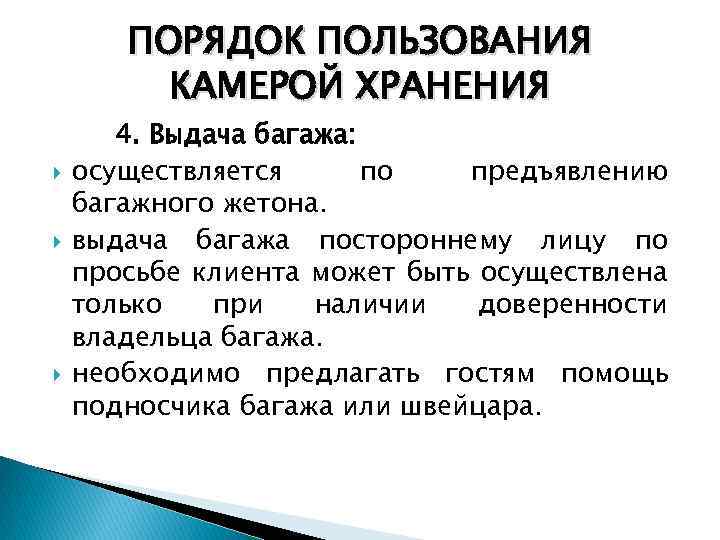 ПОРЯДОК ПОЛЬЗОВАНИЯ КАМЕРОЙ ХРАНЕНИЯ

4. Выдача багажа:

осуществляется по предъявлению багажного жетона.

выдача багажа постороннему лицу по просьбе клиента может быть осуществлена только при наличии доверенности владельца багажа.

необходимо предлагать гостям помощь подносчика багажа или швейцара.